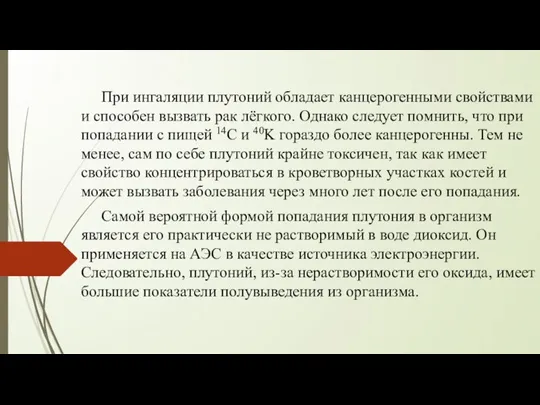 При ингаляции плутоний обладает канцерогенными свойствами и способен вызвать рак лёгкого. Однако следует помнить, что при попадании с пищей $^{14}C$ и $^{40}K$ гораздо более канцерогенны. Тем не менее, сам по себе плутоний крайне токсичен, так как имеет свойство концентрироваться в кроветворных участках костей и может вызвать заболевания через много лет после его попадания.

Самой вероятной формой попадания плутония в организм является его практически не растворимый в воде диоксид. Он применяется на АЭС в качестве источника электроэнергии. Следовательно, плутоний, из-за нерастворимости его оксида, имеет большие показатели полувыведения из организма.